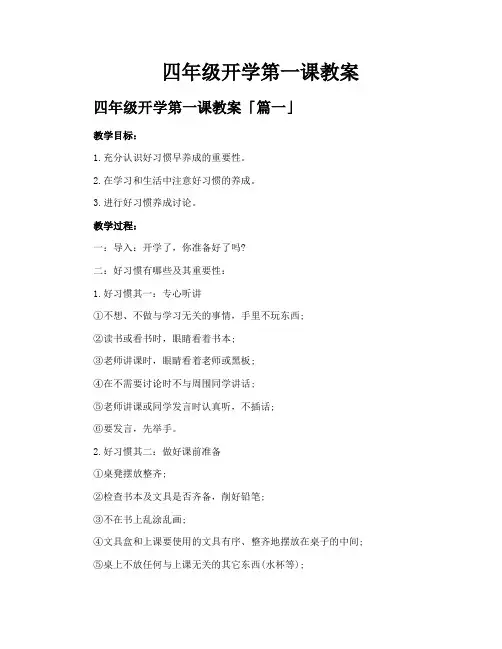 四年级开学第一课教案

四年级开学第一课教案「篇一」

教学目标：

1. 充分认识好习惯早养成的重要性。

2. 在学习和生活中注意好习惯的养成。

3. 进行好习惯养成讨论。

教学过程：

一：导入：开学了，你准备好了吗?

二：好习惯有哪些及其重要性：

1. 好习惯其一：专心听讲

①不想、不做与学习无关的事情，手里不玩东西；

②读书或看书时，眼睛看着书本；

③老师讲课时，眼睛看着老师或黑板；

④在不需要讨论时不与周围同学讲话；

⑤老师讲课或同学发言时认真听，不插话；

⑥要发言，先举手。

2. 好习惯其二：做好课前准备

①桌凳摆放整齐；

②检查书本及文具是否齐备，削好铅笔；

③不在书上乱涂乱画；

④文具盒和上课要使用的文具有序、整齐地摆放在桌子的中间；

⑤桌上不放任何与上课无关的其它东西(水杯等)；